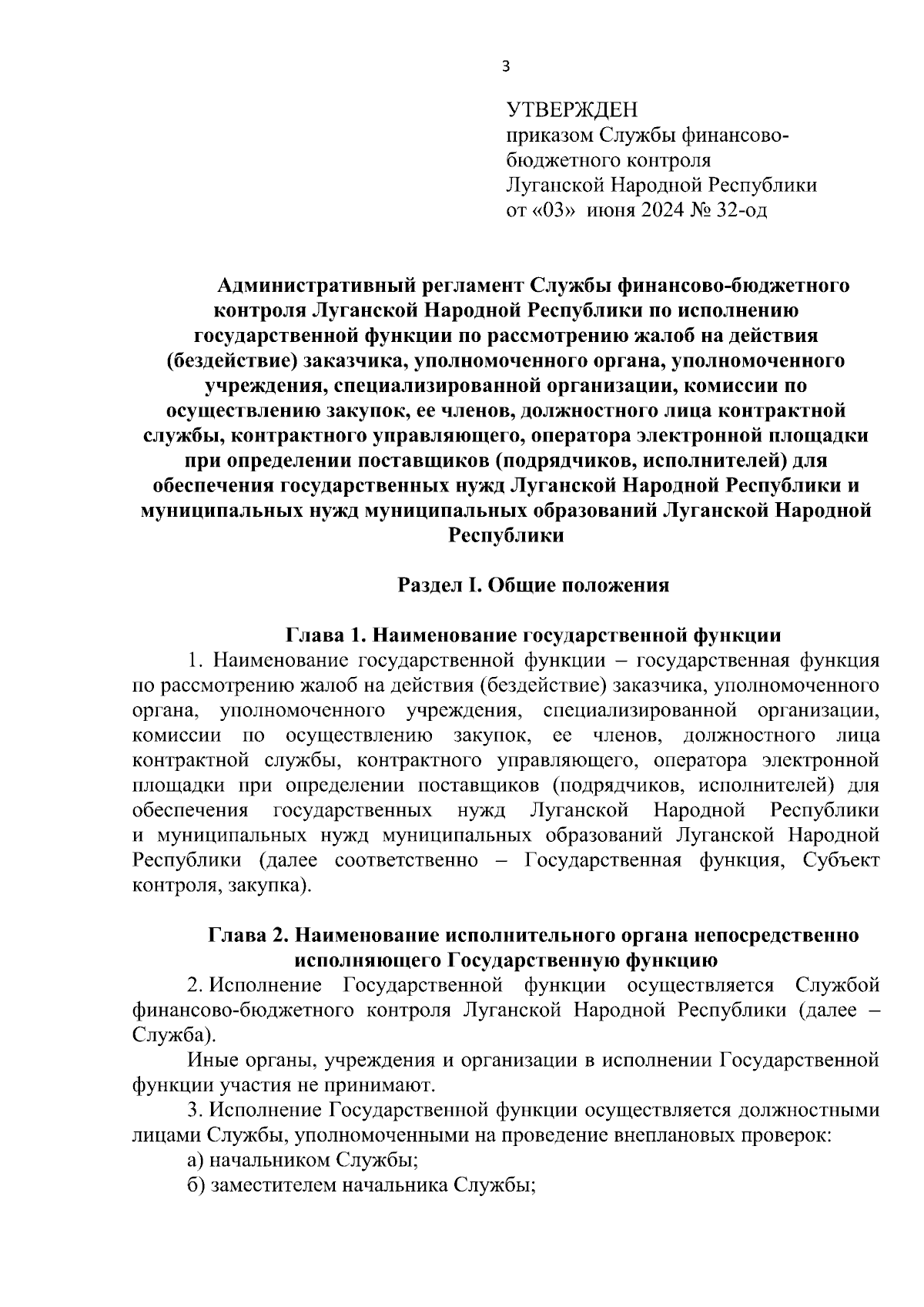 3

УТВЕРЖДЕН
приказом Службы финансово-бюджетного контроля
Луганской Народной Республики
от «03» июня 2024 № 32-од

Административный регламент Службы финансово-бюджетного контроля Луганской Народной Республики по исполнению государственной функции по рассмотрению жалоб на действия (бездействие) заказчика, уполномоченного органа, уполномоченного учреждения, специализированной организации, комиссии по осуществлению закупок, ее членов, должностного лица контрактной службы, контрактного управляющего, оператора электронной площадки при определении поставщиков (подрядчиков, исполнителей) для обеспечения государственных нужд Луганской Народной Республики и муниципальных нужд муниципальных образований Луганской Народной Республики

Раздел I. Общие положения

Глава 1. Наименование государственной функции

1. Наименование государственной функции – государственная функция по рассмотрению жалоб на действия (бездействие) заказчика, уполномоченного органа, уполномоченного учреждения, специализированной организации, комиссии по осуществлению закупок, ее членов, должностного лица контрактной службы, контрактного управляющего, оператора электронной площадки при определении поставщиков (подрядчиков, исполнителей) для обеспечения государственных нужд Луганской Народной Республики и муниципальных нужд муниципальных образований Луганской Народной Республики (далее соответственно – Государственная функция, Субъект контроля, закупка).

Глава 2. Наименование исполнительного органа непосредственно исполняющего Государственную функцию

2. Исполнение Государственной функции осуществляется Службой финансово-бюджетного контроля Луганской Народной Республики (далее – Служба).

Иные органы, учреждения и организации в исполнении Государственной функции участия не принимают.

3. Исполнение Государственной функции осуществляется должностными лицами Службы, уполномоченными на проведение внеплановых проверок:

а) начальником Службы;

б) заместителем начальника Службы;